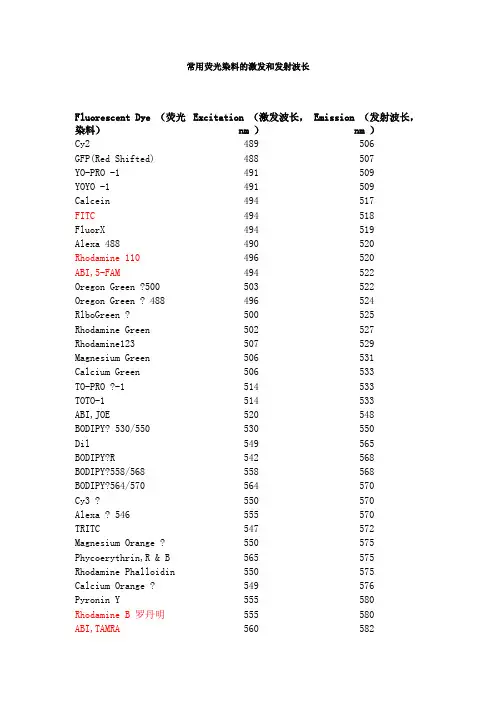 常用荧光染料的激发和发射波长

| Fluorescent Dye （荧光染料） | Excitation （激发波长，nm ） | Emission （发射波长，nm ） |
|---|---|---|
| Cy2 | 489 | 506 |
| GFP(Red Shifted) | 488 | 507 |
| YO-PRO -1 | 491 | 509 |
| YOYO -1 | 491 | 509 |
| Calcein | 494 | 517 |
| FITC | 494 | 518 |
| FluorX | 494 | 519 |
| Alexa 488 | 490 | 520 |
| Rhodamine 110 | 496 | 520 |
| ABI,5-FAM | 494 | 522 |
| Oregon Green ?500 | 503 | 522 |
| Oregon Green ? 488 | 496 | 524 |
| RlboGreen ? | 500 | 525 |
| Rhodamine Green | 502 | 527 |
| Rhodamine123 | 507 | 529 |
| Magnesium Green | 506 | 531 |
| Calcium Green | 506 | 533 |
| TO-PRO ?-1 | 514 | 533 |
| TOTO-1 | 514 | 533 |
| ABI,JOE | 520 | 548 |
| BODIPY? 530/550 | 530 | 550 |
| Dil | 549 | 565 |
| BODIPY?R | 542 | 568 |
| BODIPY?558/568 | 558 | 568 |
| BODIPY?564/570 | 564 | 570 |
| Cy3 ? | 550 | 570 |
| Alexa ? 546 | 555 | 570 |
| TRITC | 547 | 572 |
| Magnesium Orange ? | 550 | 575 |
| Phycoerythrin,R & B | 565 | 575 |
| Rhodamine Phalloidin | 550 | 575 |
| Calcium Orange ? | 549 | 576 |
| Pyronin Y | 555 | 580 |
| Rhodamine B 罗丹明 | 555 | 580 |
| ABI,TAMRA | 560 | 582 |